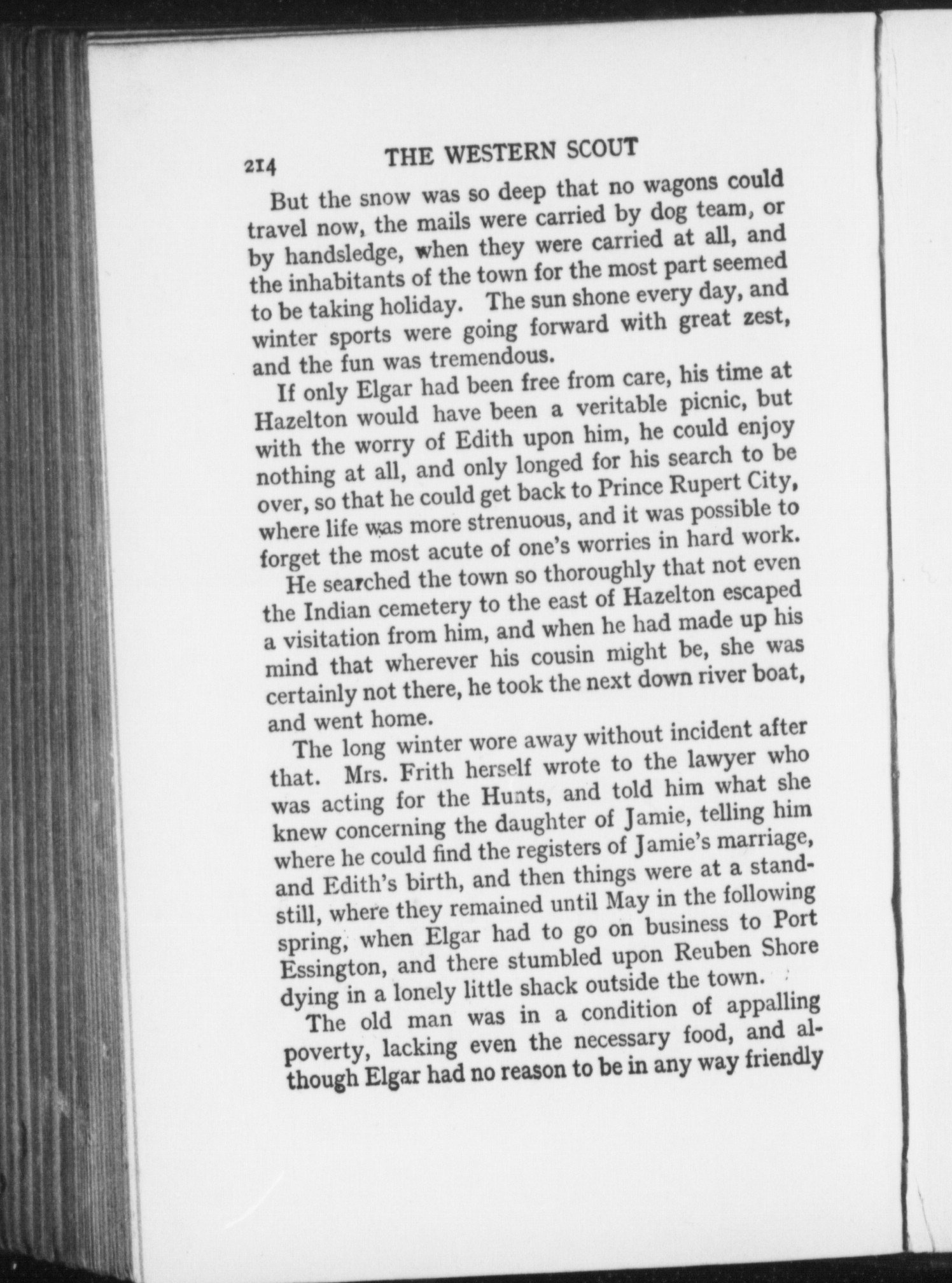 214 THE WESTERN SCOUT

But the snow was so deep that no wagons could travel now, the mails were carried by dog team, or by handsledge, when they were carried at all, and the inhabitants of the town for the most part seemed to be taking holiday. The sun shone every day, and winter sports were going forward with great zest, and the fun was tremendous.

If only Elgar had been free from care, his time at Hazelton would have been a veritable picnic, but with the worry of Edith upon him, he could enjoy nothing at all, and only longed for his search to be over, so that he could get back to Prince Rupert City, where life was more strenuous, and it was possible to forget the most acute of one's worries in hard work.

He searched the town so thoroughly that not even the Indian cemetery to the east of Hazelton escaped a visitation from him, and when he had made up his mind that wherever his cousin might be, she was certainly not there, he took the next down river boat, and went home.

The long winter wore away without incident after that. Mrs. Frith herself wrote to the lawyer who was acting for the Hunts, and told him what she knew concerning the daughter of Jamie, telling him where he could find the registers of Jamie's marriage, and Edith's birth, and then things were at a standstill, where they remained until May in the following spring, when Elgar had to go on business to Port Essington, and there stumbled upon Reuben Shore dying in a lonely little shack outside the town.

The old man was in a condition of appalling poverty, lacking even the necessary food, and although Elgar had no reason to be in any way friendly